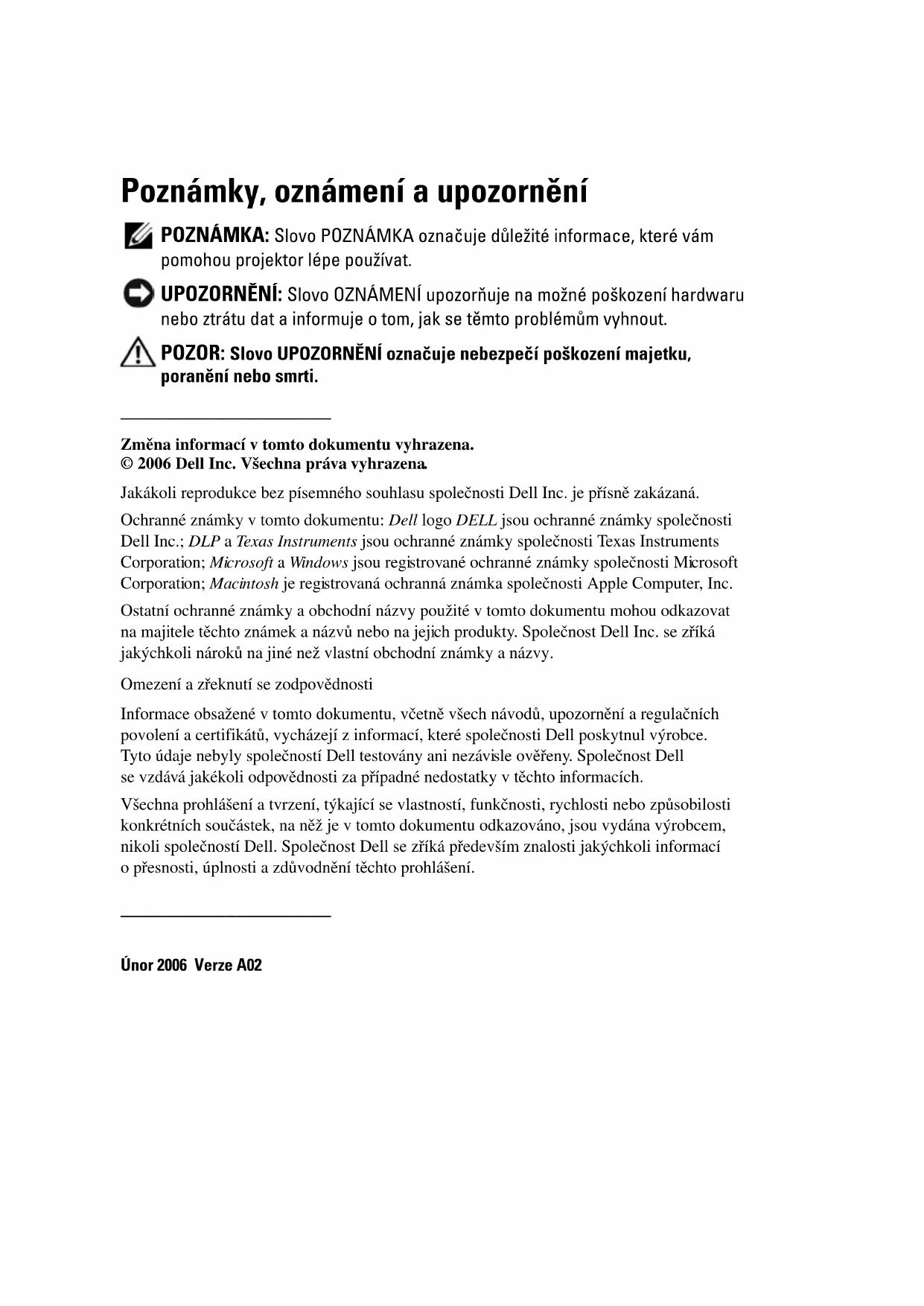 Poznámky, oznámení a upozornění

POZNÁMKA: Slovo POZNÁMKA označuje důležité informace, které vám pomohou projektor lépe používat.

UPOZORNĚNÍ: Slovo OZNÁMENÍ upozorňuje na možné poškození hardwaru nebo ztrátu dat a informuje o tom, jak se těmto problémům vyhnout.

POZOR: Slovo UPOZORNĚNÍ označuje nebezpečí poškození majetku, poranění nebo smrti.

Změna informací v tomto dokumentu vyhrazena.
© 2006 Dell Inc. Všechna práva vyhrazena.

Jakákoli reprodukce bez písemného souhlasu společnosti Dell Inc. je přísně zakázaná.

Ochranné známky v tomto dokumentu: Dell logo DELL jsou ochranné známky společnosti Dell Inc.; DLP a Texas Instruments jsou ochranné známky společnosti Texas Instruments Corporation; Microsoft a Windows jsou registrované ochranné známky společnosti Microsoft Corporation; Macintosh je registrovaná ochranná známka společnosti Apple Computer, Inc.

Ostatní ochranné známky a obchodní názvy použité v tomto dokumentu mohou odkazovat na majitele těchto známek a názvů nebo na jejich produkty. Společnost Dell Inc. se zříká jakýchkoli nároků na jiné než vlastní obchodní známky a názvy.

Omezení a zřeknutí se zodpovědnosti

Informace obsažené v tomto dokumentu, včetně všech návodů, upozornění a regulačních povolení a certifikátů, vycházejí z informací, které společnosti Dell poskytnul výrobce. Tyto údaje nebyly společností Dell testovány ani nezávisle ověřeny. Společnost Dell se vzdává jakékoli odpovědnosti za případné nedostatky v těchto informacích.

Všechna prohlášení a tvrzení, týkající se vlastností, funkčnosti, rychlosti nebo způsobilosti konkrétních součástek, na něž je v tomto dokumentu odkazováno, jsou vydána výrobcem, nikoli společností Dell. Společnost Dell se zříká především znalosti jakýchkoli informací o přesnosti, úplnosti a zdůvodnění těchto prohlášení.

Únor 2006 Verze A02